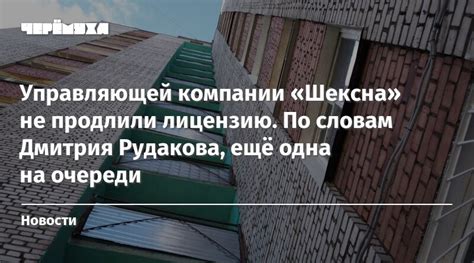 ЧЕРЁМУХА

Управляющей компании «Шексна» не продлили лицензию. По словам Дмитрия Рудакова, ещё одна на очереди

Новости